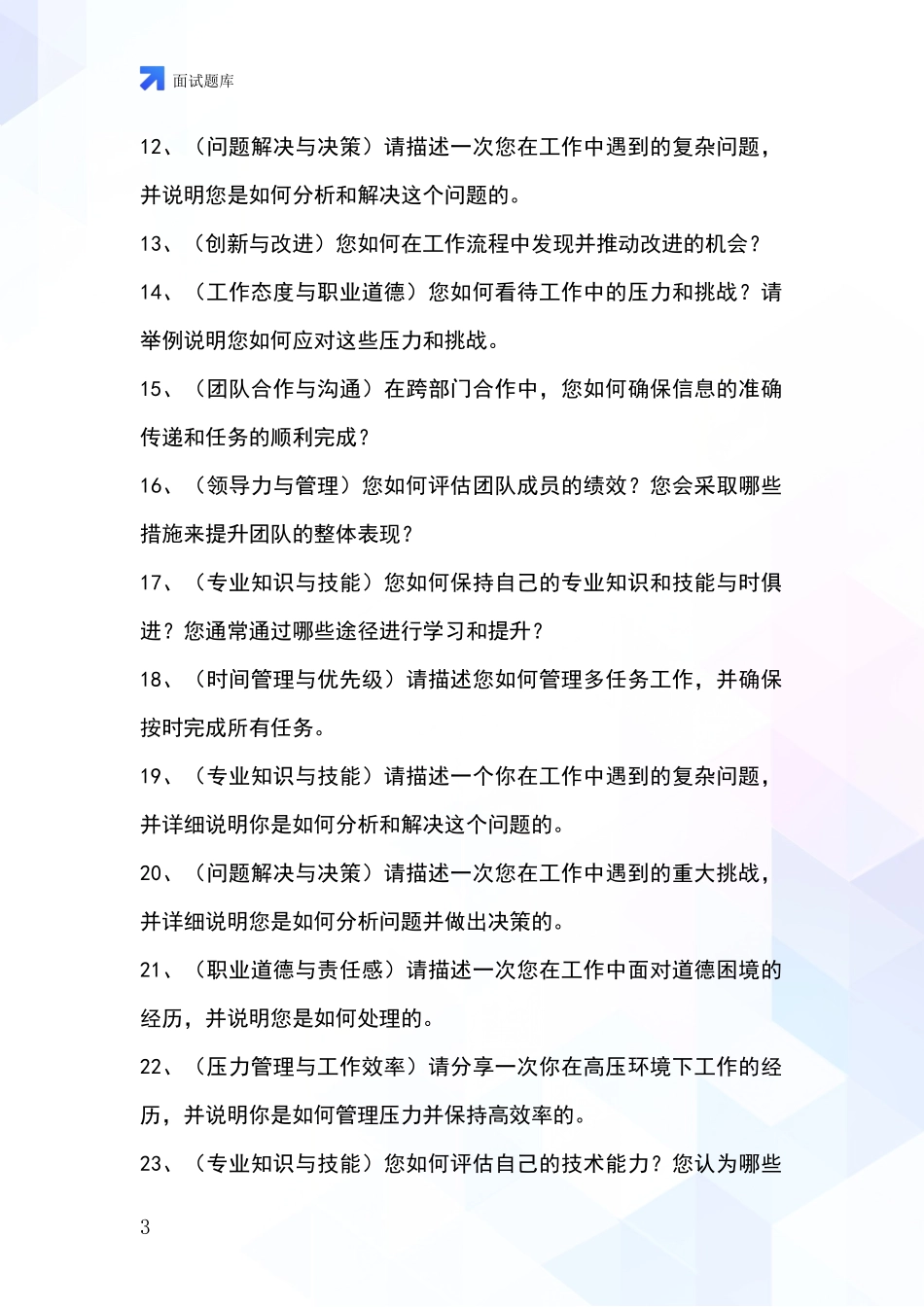 面试题库

12、（问题解决与决策）请描述一次您在工作中遇到的复杂问题，并说明您是如何分析和解决这个问题的。

13、（创新与改进）您如何在工作流程中发现并推动改进的机会？

14、（工作态度与职业道德）您如何看待工作中的压力和挑战？请举例说明您如何应对这些压力和挑战。

15、（团队合作与沟通）在跨部门合作中，您如何确保信息的准确传递和任务的顺利完成？

16、（领导力与管理）您如何评估团队成员的绩效？您会采取哪些措施来提升团队的整体表现？

17、（专业知识与技能）您如何保持自己的专业知识和技能与时俱进？您通常通过哪些途径进行学习和提升？

18、（时间管理与优先级）请描述您如何管理多任务工作，并确保按时完成所有任务。

19、（专业知识与技能）请描述一个你在工作中遇到的复杂问题，并详细说明你是如何分析和解决这个问题的。

20、（问题解决与决策）请描述一次您在工作中遇到的重大挑战，并详细说明您是如何分析问题并做出决策的。

21、（职业道德与责任感）请描述一次您在工作中面对道德困境的经历，并说明您是如何处理的。

22、（压力管理与工作效率）请分享一次你在高压环境下工作的经历，并说明你是如何管理压力并保持高效率的。

23、（专业知识与技能）您如何评估自己的技术能力？您认为哪些

3